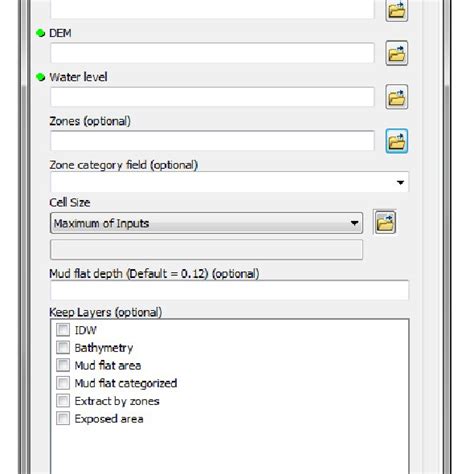 DEM

Water level

Zones (optional)

Zone category field (optional)

Cell Size

Maximum of Inputs

Mud flat depth (Default = 0.12) (optional)

Keep Layers (optional)

IDW
Bathymetry
Mud flat area
Mud flat categorized
Extract by zones
Exposed area